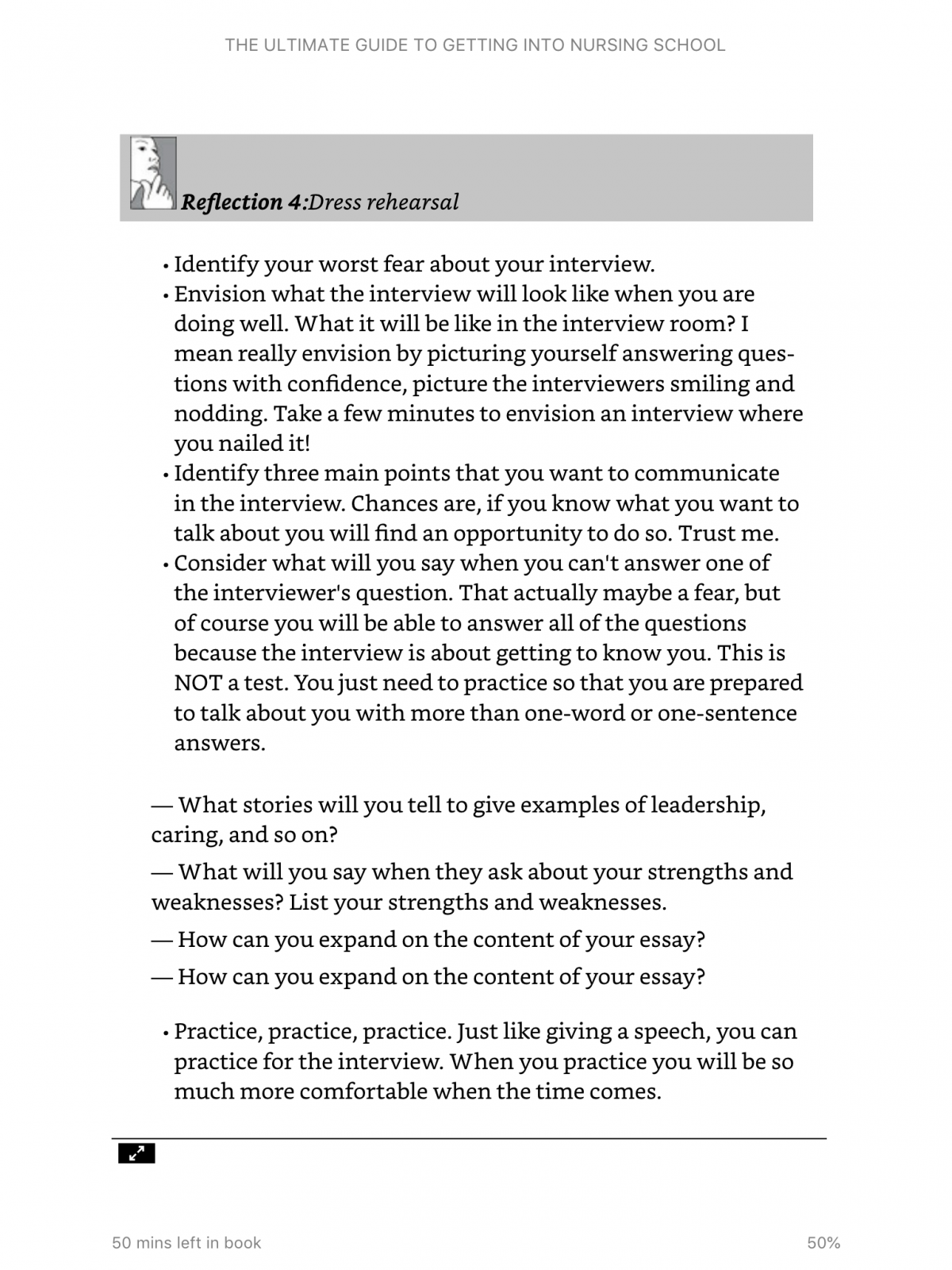 THE ULTIMATE GUIDE TO GETTING INTO NURSING SCHOOL

Reflection 4:Dress rehearsal

• Identify your worst fear about your interview.
• Envision what the interview will look like when you are doing well. What it will be like in the interview room? I mean really envision by picturing yourself answering questions with confidence, picture the interviewers smiling and nodding. Take a few minutes to envision an interview where you nailed it!
• Identify three main points that you want to communicate in the interview. Chances are, if you know what you want to talk about you will find an opportunity to do so. Trust me.
• Consider what will you say when you can't answer one of the interviewer's question. That actually maybe a fear, but of course you will be able to answer all of the questions because the interview is about getting to know you. This is NOT a test. You just need to practice so that you are prepared to talk about you with more than one-word or one-sentence answers.

— What stories will you tell to give examples of leadership, caring, and so on?

— What will you say when they ask about your strengths and weaknesses? List your strengths and weaknesses.

— How can you expand on the content of your essay?

— How can you expand on the content of your essay?

• Practice, practice, practice. Just like giving a speech, you can practice for the interview. When you practice you will be so much more comfortable when the time comes.

50 mins left in book

50%